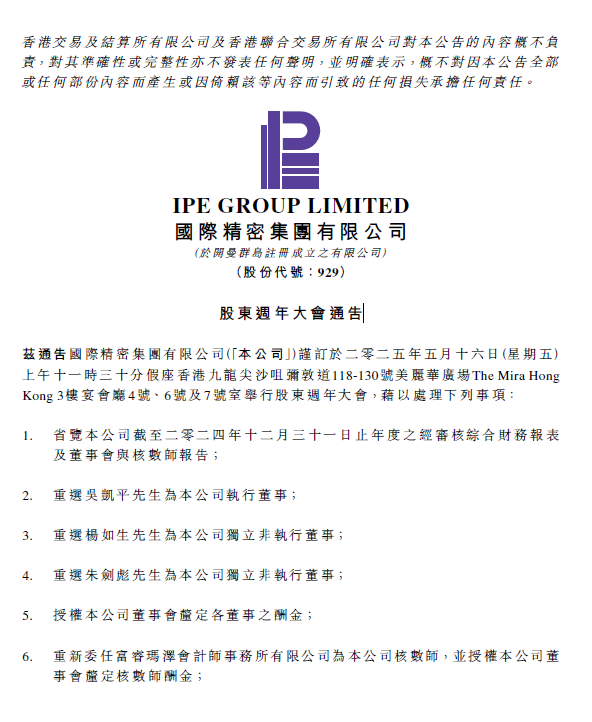 香港交易及結算所有限公司及香港聯合交易所有限公司對本公告的內容概不負責，對其準確性或完整性亦不發表任何聲明，並明確表示，概不對因本公告全部或任何部份內容而產生或因倚賴該等內容而引致的任何損失承擔任何責任。

IPE GROUP LIMITED
國際精密集團有限公司
(於開曼群島註冊成立之有限公司)
(股份代號：929)

股東週年大會通告

茲通告國際精密集團有限公司(「本公司」)謹訂於二零二五年五月十六日(星期五)上午十一時三十分假座香港九龍尖沙咀彌敦道118-130號美麗華廣場The Mira Hong Kong 3樓宴會廳4號、6號及7號室舉行股東週年大會，藉以處理下列事項：

1. 省覽本公司截至二零二四年十二月三十一日止年度之經審核綜合財務報表及董事會與核數師報告；

2. 重選吳凱平先生為本公司執行董事；

3. 重選楊如生先生為本公司獨立非執行董事；

4. 重選朱劍彪先生為本公司獨立非執行董事；

5. 授權本公司董事會釐定各董事之酬金；

6. 重新委任富睿瑪澤會計師事務所有限公司為本公司核數師，並授權本公司董事會釐定核數師酬金；